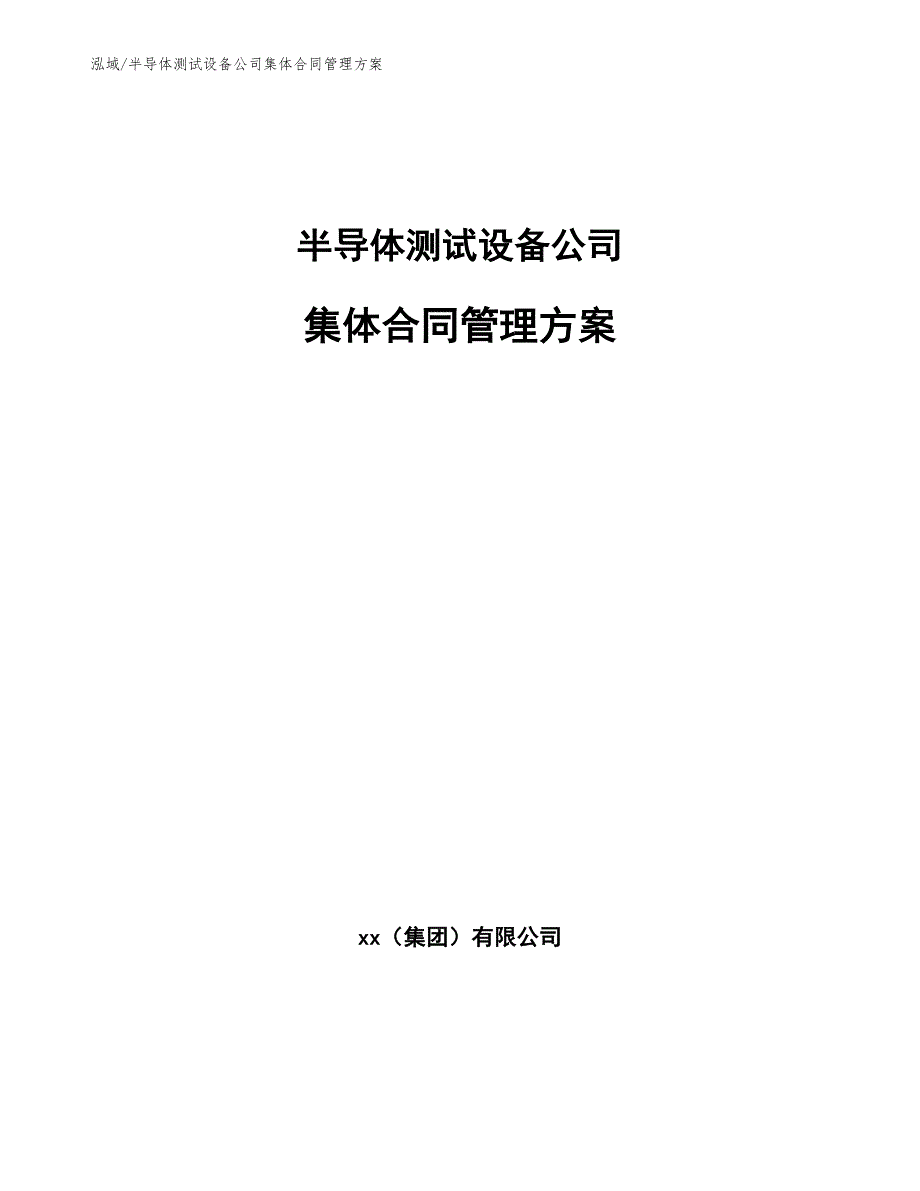 泓域/半导体测试设备公司集体合同管理方案

半导体测试设备公司

集体合同管理方案

xx（集团）有限公司